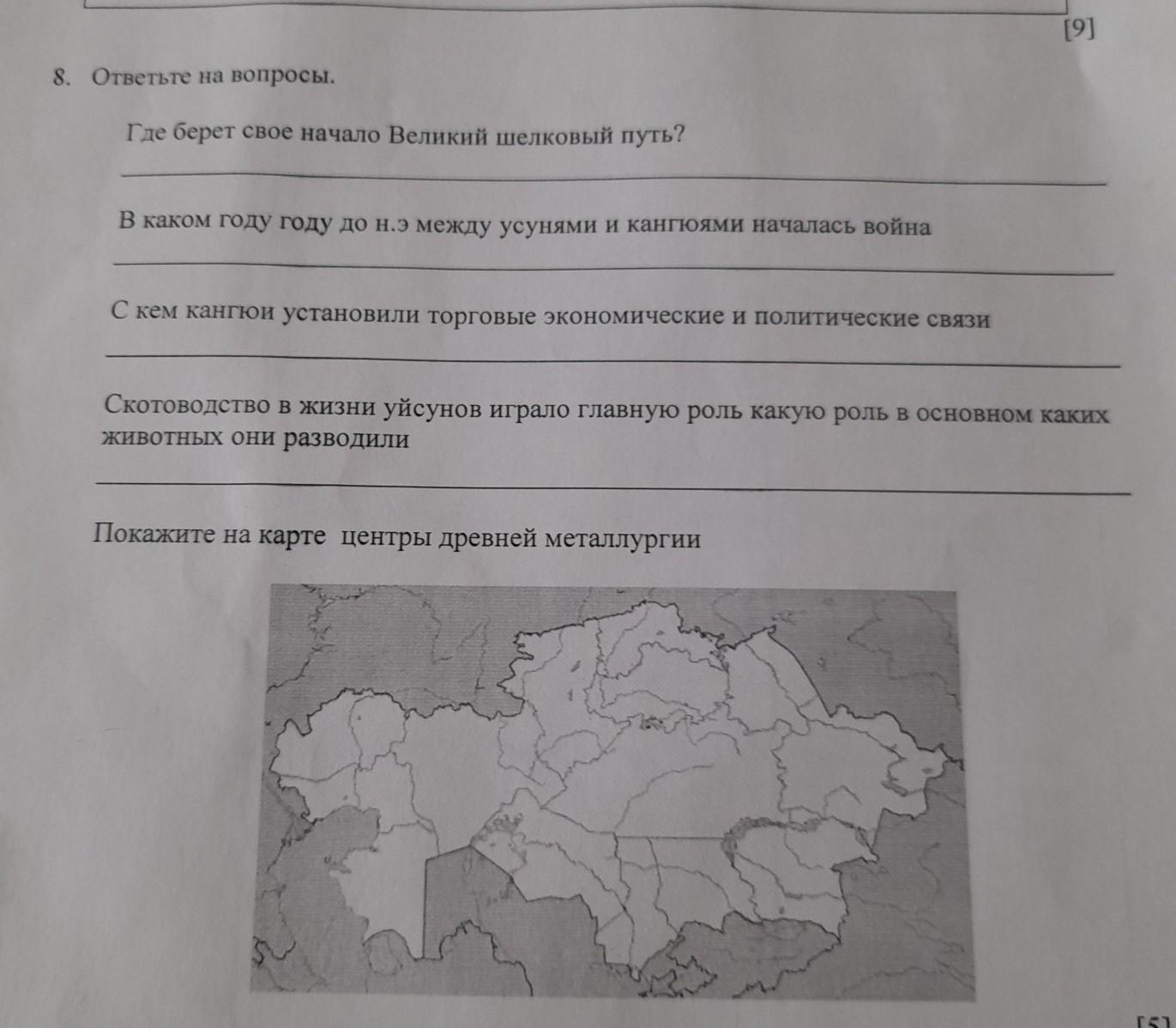 [9]

8. Ответьте на вопросы.

Где берет свое начало Великий шелковый путь?

В каком году году до н.э между усунями и кангюями началась война

С кем кангюи установили торговые экономические и политические связи

Скотоводство в жизни уйсунов играло главную роль какую роль в основном каких животных они разводили

Покажите на карте центры древней металлургии

[5]